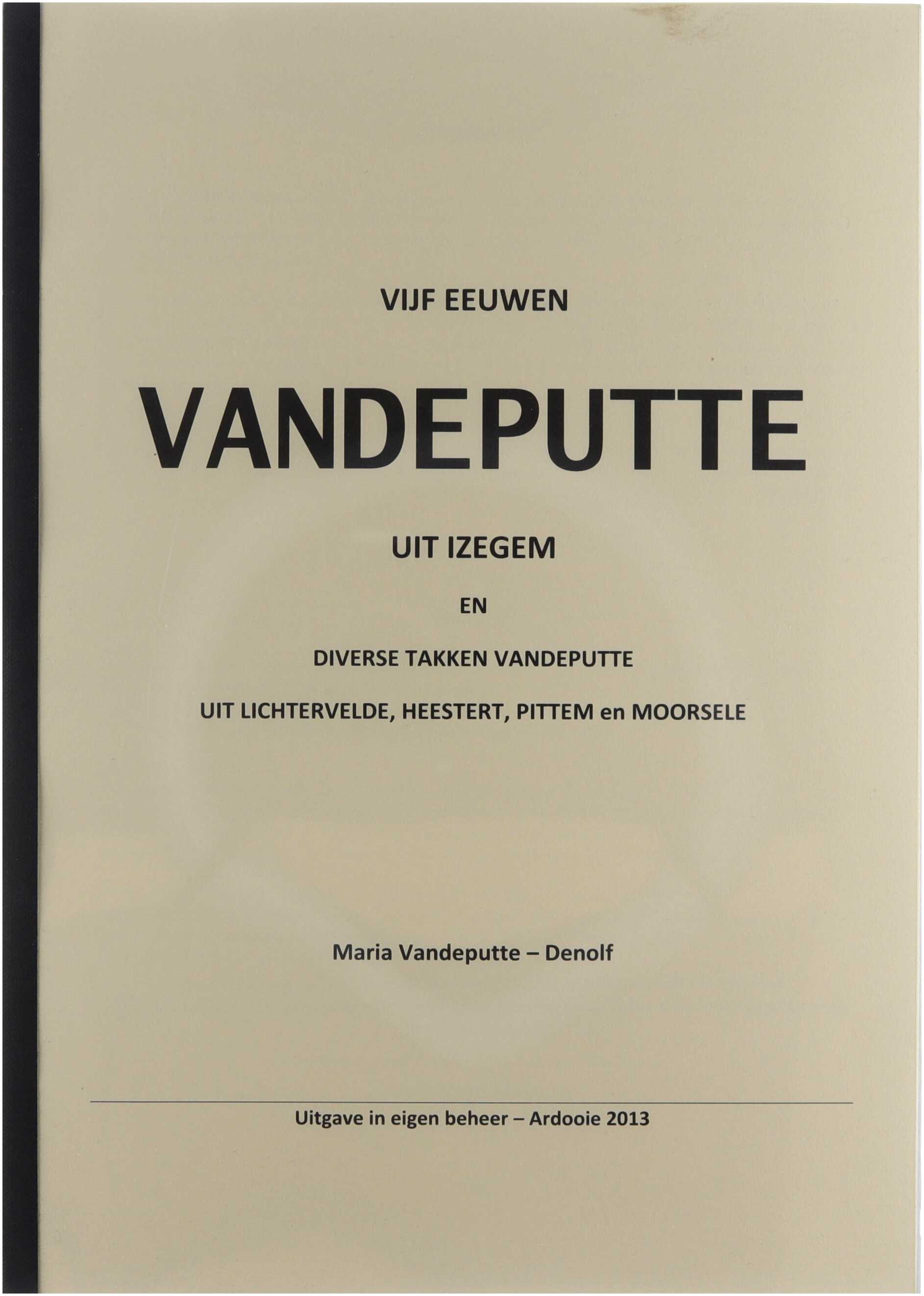 VIJF EEUWEN

VANDEPUTTE

UIT IZEGEM

EN

DIVERSE TAKKEN VANDEPUTTE

UIT LICHTERVELDE, HEESTERT, PITTEM en MOORSELE

Maria Vandeputte – Denolf

Uitgave in eigen beheer – Ardooie 2013